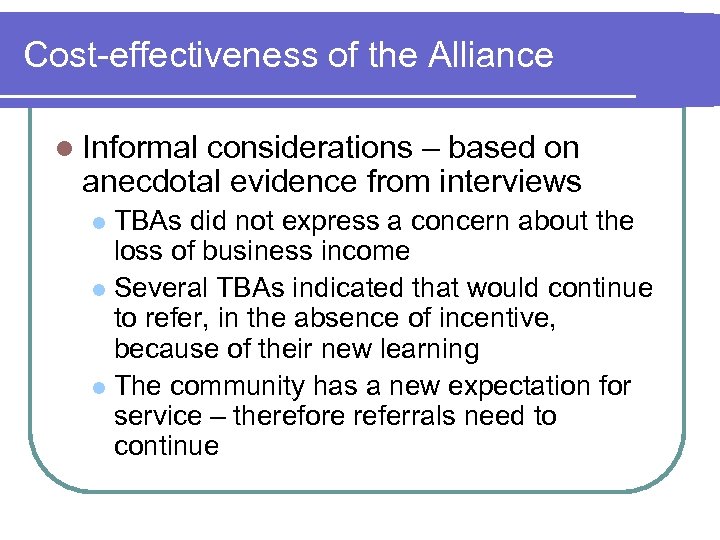 Cost-effectiveness of the Alliance

• Informal considerations – based on anecdotal evidence from interviews

• TBAs did not express a concern about the loss of business income

• Several TBAs indicated that would continue to refer, in the absence of incentive, because of their new learning

• The community has a new expectation for service – therefore referrals need to continue